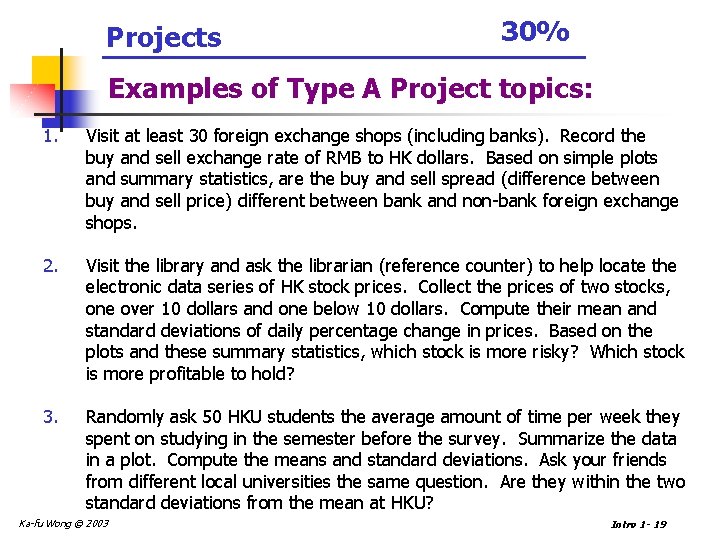 Projects 30%

Examples of Type A Project topics:

1. Visit at least 30 foreign exchange shops (including banks). Record the buy and sell exchange rate of RMB to HK dollars. Based on simple plots and summary statistics, are the buy and sell spread (difference between buy and sell price) different between bank and non-bank foreign exchange shops.

2. Visit the library and ask the librarian (reference counter) to help locate the electronic data series of HK stock prices. Collect the prices of two stocks, one over 10 dollars and one below 10 dollars. Compute their mean and standard deviations of daily percentage change in prices. Based on the plots and these summary statistics, which stock is more risky? Which stock is more profitable to hold?

3. Randomly ask 50 HKU students the average amount of time per week they spent on studying in the semester before the survey. Summarize the data in a plot. Compute the means and standard deviations. Ask your friends from different local universities the same question. Are they within the two standard deviations from the mean at HKU?

Ka-fu Wong © 2003

Intro 1- 19